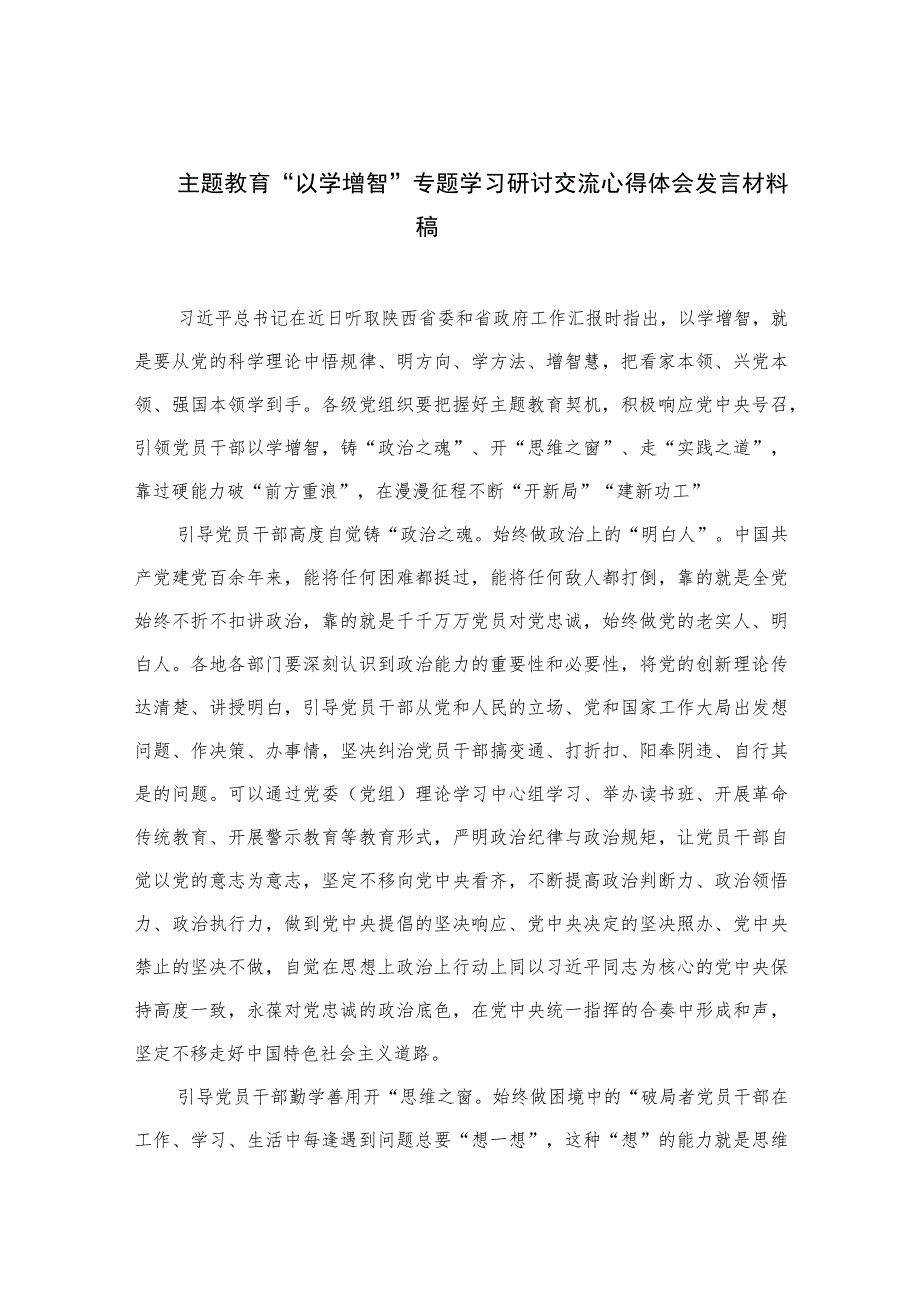 主题教育“以学增智”专题学习研讨交流心得体会发言材料稿

习近平总书记在近日听取陕西省委和省政府工作汇报时指出，以学增智，就是要从党的科学理论中悟规律、明方向、学方法、增智慧，把看家本领、兴党本领、强国本领学到手。各级党组织要把握好主题教育契机，积极响应党中央号召，引领党员干部以学增智，铸“政治之魂”、开“思维之窗”、走“实践之道”，靠过硬能力破“前方重浪”，在漫漫征程不断“开新局”“建新功工”

引导党员干部高度自觉铸“政治之魂。始终做政治上的“明白人”。中国共产党建党百余年来，能将任何困难都挺过，能将任何敌人都打倒，靠的就是全党始终不折不扣讲政治，靠的就是千千万万党员对党忠诚，始终做党的老实人、明白人。各地各部门要深刻认识到政治能力的重要性和必要性，将党的创新理论传达清楚、讲授明白，引导党员干部从党和人民的立场、党和国家工作大局出发想问题、作决策、办事情，坚决纠治党员干部搞变通、打折扣、阳奉阴违、自行其是的问题。可以通过党委（党组）理论学习中心组学习、举办读书班、开展革命传统教育、开展警示教育等教育形式，严明政治纪律与政治规矩，让党员干部自觉以党的意志为意志，坚定不移向党中央看齐，不断提高政治判断力、政治领悟力、政治执行力，做到党中央提倡的坚决响应、党中央决定的坚决照办、党中央禁止的坚决不做，自觉在思想上政治上行动上同以习近平同志为核心的党中央保持高度一致，永葆对党忠诚的政治底色，在党中央统一指挥的合奏中形成和声，坚定不移走好中国特色社会主义道路。

引导党员干部勤学善用开“思维之窗。始终做困境中的“破局者党员干部在工作、学习、生活中每逢遇到问题总要“想一想”，这种“想”的能力就是思维